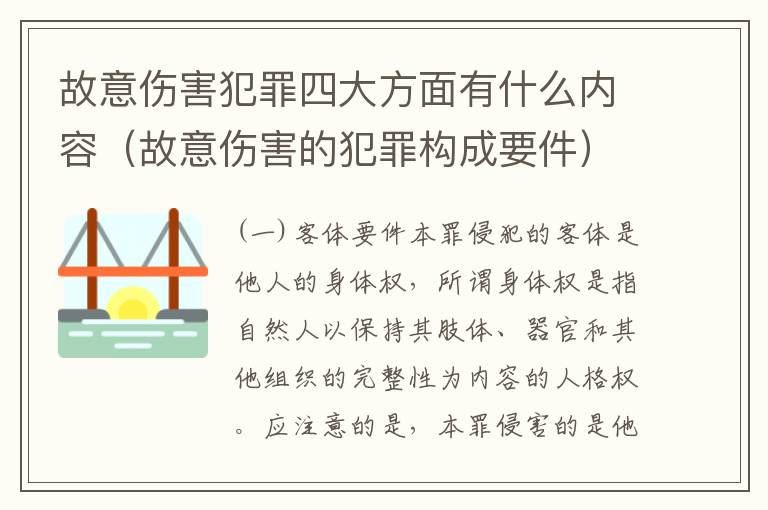 故意伤害犯罪四大方面有什么内容（故意伤害的犯罪构成要件）

（一）客体要件本罪侵犯的客体是他人的身体权，所谓身体权是指自然人以保持其肢体、器官和其他组织的完整性为内容的人格权。应注意的是，本罪侵害的是他